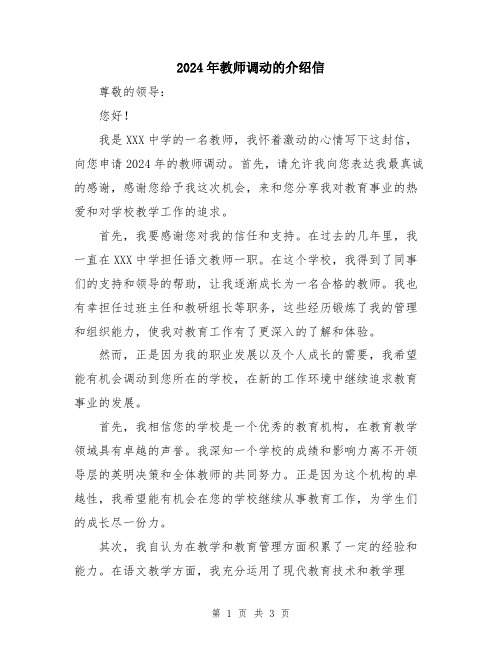 2024年教师调动的介绍信

尊敬的领导：

您好！

我是XXX中学的一名教师，我怀着激动的心情写下这封信，向您申请2024年的教师调动。首先，请允许我向您表达我最真诚的感谢，感谢您给予我这次机会，来和您分享我对教育事业的热爱和对学校教学工作的追求。

首先，我要感谢您对我的信任和支持。在过去的几年里，我一直在XXX中学担任语文教师一职。在这个学校，我得到了同事们的支持和领导的帮助，让我逐渐成长为一名合格的教师。我也有幸担任过班主任和教研组长等职务，这些经历锻炼了我的管理和组织能力，使我对教育工作有了更深入的了解和体验。

然而，正是因为我的职业发展以及个人成长的需要，我希望能有机会调动到您所在的学校，在新的工作环境中继续追求教育事业的发展。

首先，我相信您的学校是一个优秀的教育机构，在教育教学领域具有卓越的声誉。我深知一个学校的成绩和影响力离不开领导层的英明决策和全体教师的共同努力。正是因为这个机构的卓越性，我希望能有机会在您的学校继续从事教育工作，为学生们的成长尽一份力。

其次，我自认为在教学和教育管理方面积累了一定的经验和能力。在语文教学方面，我充分运用了现代教育技术和教学理

第 1 页 共 3 页